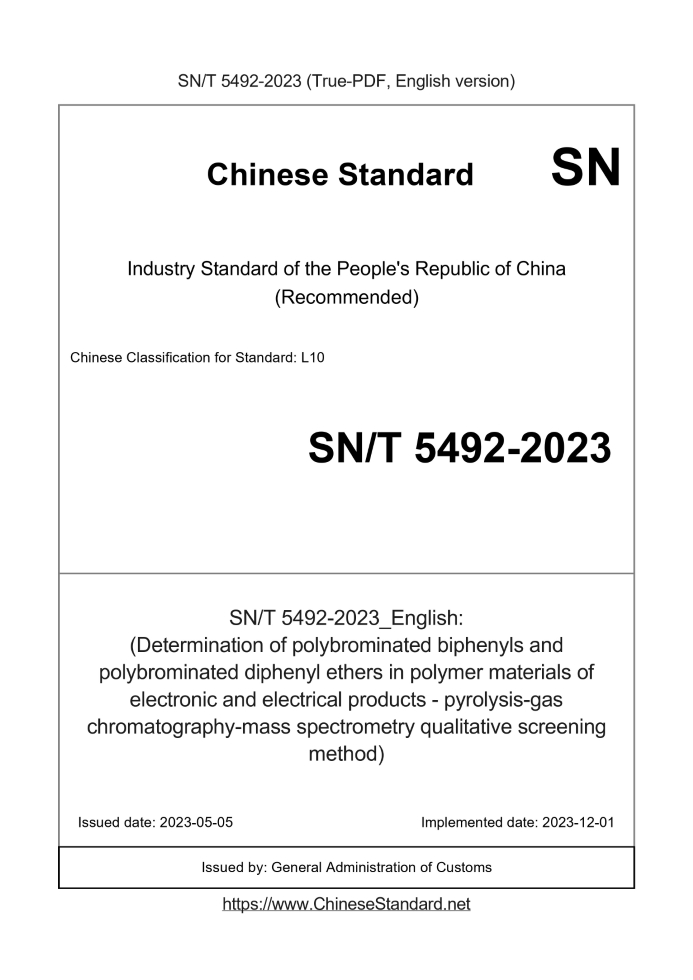 SN/T 5492-2023 (True-PDF, English version)

Chinese Standard

SN

Industry Standard of the People's Republic of China (Recommended)

Chinese Classification for Standard: L10

SN/T 5492-2023

SN/T 5492-2023_English: (Determination of polybrominated biphenyls and polybrominated diphenyl ethers in polymer materials of electronic and electrical products - pyrolysis-gas chromatography-mass spectrometry qualitative screening method)

Issued date: 2023-05-05

Implemented date: 2023-12-01

Issued by: General Administration of Customs

https://www.ChineseStandard.net